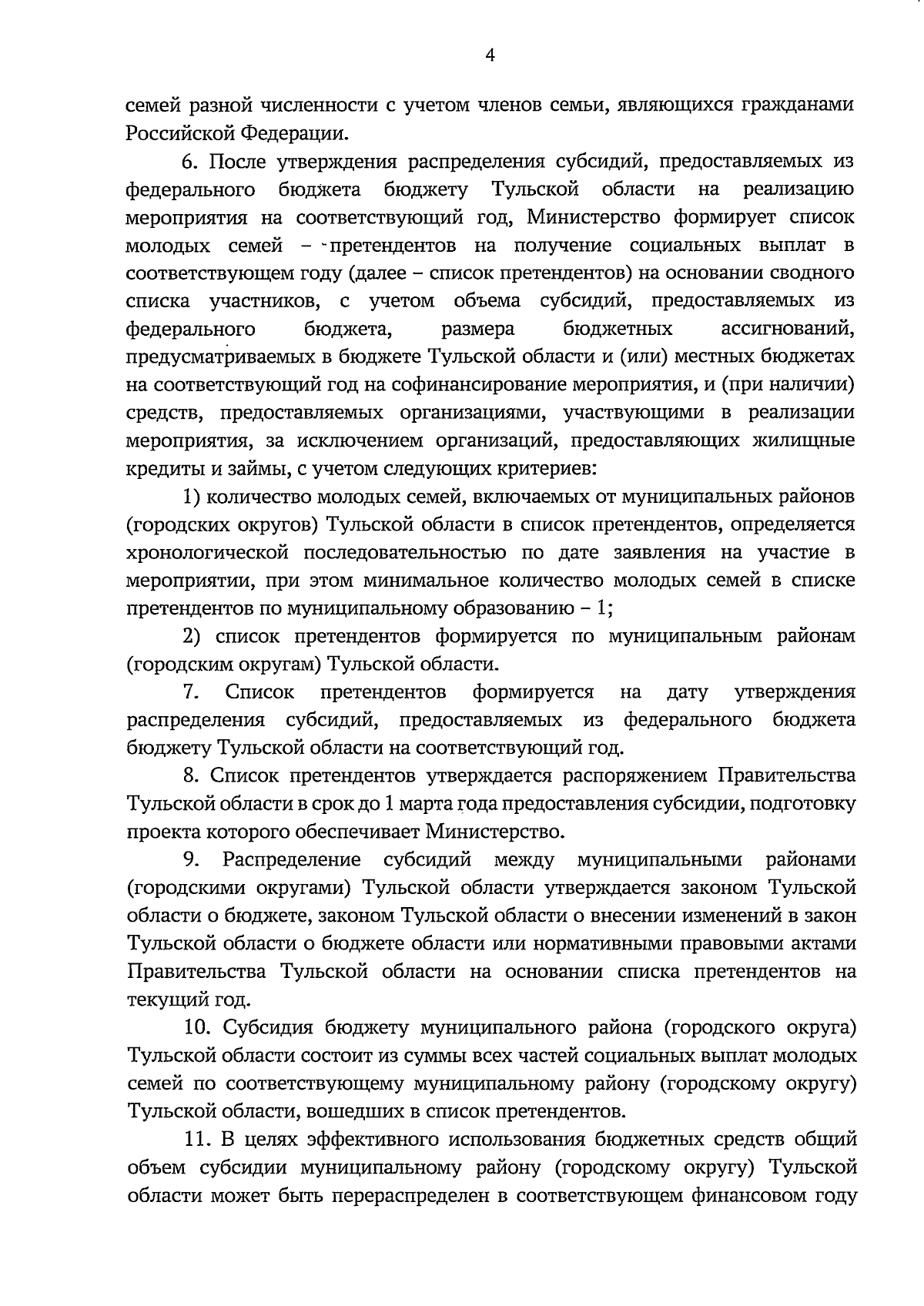 4

семей разной численности с учетом членов семьи, являющихся гражданами Российской Федерации.

6. После утверждения распределения субсидий, предоставляемых из федерального бюджета бюджету Тульской области на реализацию мероприятия на соответствующий год, Министерство формирует список молодых семей – претендентов на получение социальных выплат в соответствующем году (далее – список претендентов) на основании сводного списка участников, с учетом объема субсидий, предоставляемых из федерального бюджета, размера бюджетных ассигнований, предусматриваемых в бюджете Тульской области и (или) местных бюджетах на соответствующий год на софинансирование мероприятия, и (при наличии) средств, предоставляемых организациями, участвующими в реализации мероприятия, за исключением организаций, предоставляющих жилищные кредиты и займы, с учетом следующих критериев:

1) количество молодых семей, включаемых от муниципальных районов (городских округов) Тульской области в список претендентов, определяется хронологической последовательностью по дате заявления на участие в мероприятии, при этом минимальное количество молодых семей в списке претендентов по муниципальному образованию – 1;

2) список претендентов формируется по муниципальным районам (городским округам) Тульской области.

7. Список претендентов формируется на дату утверждения распределения субсидий, предоставляемых из федерального бюджета бюджету Тульской области на соответствующий год.

8. Список претендентов утверждается распоряжением Правительства Тульской области в срок до 1 марта года предоставления субсидии, подготовку проекта которого обеспечивает Министерство.

9. Распределение субсидий между муниципальными районами (городскими округами) Тульской области утверждается законом Тульской области о бюджете, законом Тульской области о внесении изменений в закон Тульской области о бюджете области или нормативными правовыми актами Правительства Тульской области на основании списка претендентов на текущий год.

10. Субсидия бюджету муниципального района (городского округа) Тульской области состоит из суммы всех частей социальных выплат молодых семей по соответствующему муниципальному району (городскому округу) Тульской области, вошедших в список претендентов.

11. В целях эффективного использования бюджетных средств общий объем субсидии муниципальному району (городскому округу) Тульской области может быть перераспределен в соответствующем финансовом году